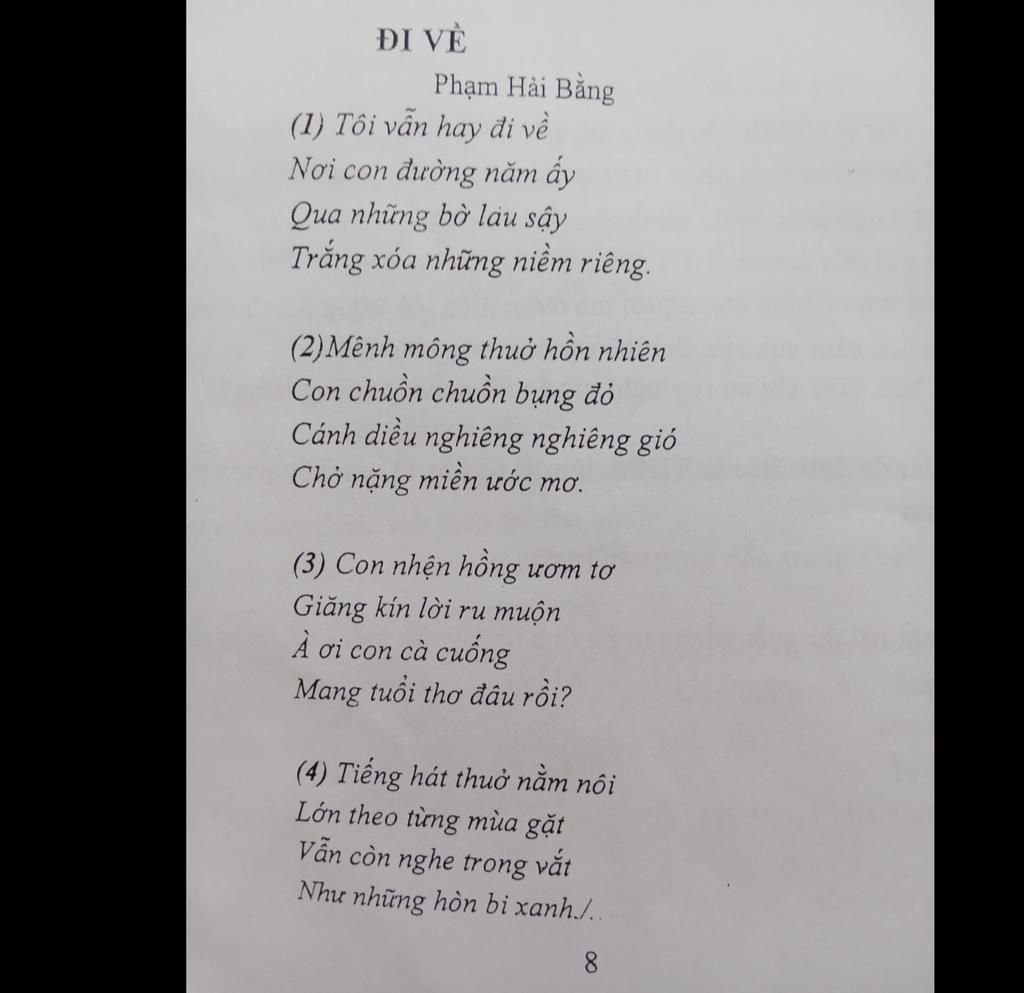 ĐI VỀ

Phạm Hải Bằng

(1) Tôi vẫn hay đi về
Nơi con đường năm ấy
Qua những bờ lau sậy
Trắng xóa những niềm riêng.

(2)Mênh mông thuở hồn nhiên
Con chuồn chuồn bụng đỏ
Cánh diều nghiêng nghiêng gió
Chở nặng miền ước mơ.

(3) Con nhện hồng ươm tơ
Giăng kín lời ru muộn
À ơi con cà cuống
Mang tuổi thơ đâu rồi?

(4) Tiếng hát thuở nằm nôi
Lớn theo từng mùa gặt
Vẫn còn nghe trong vắt
Như những hòn bi xanh./.

8